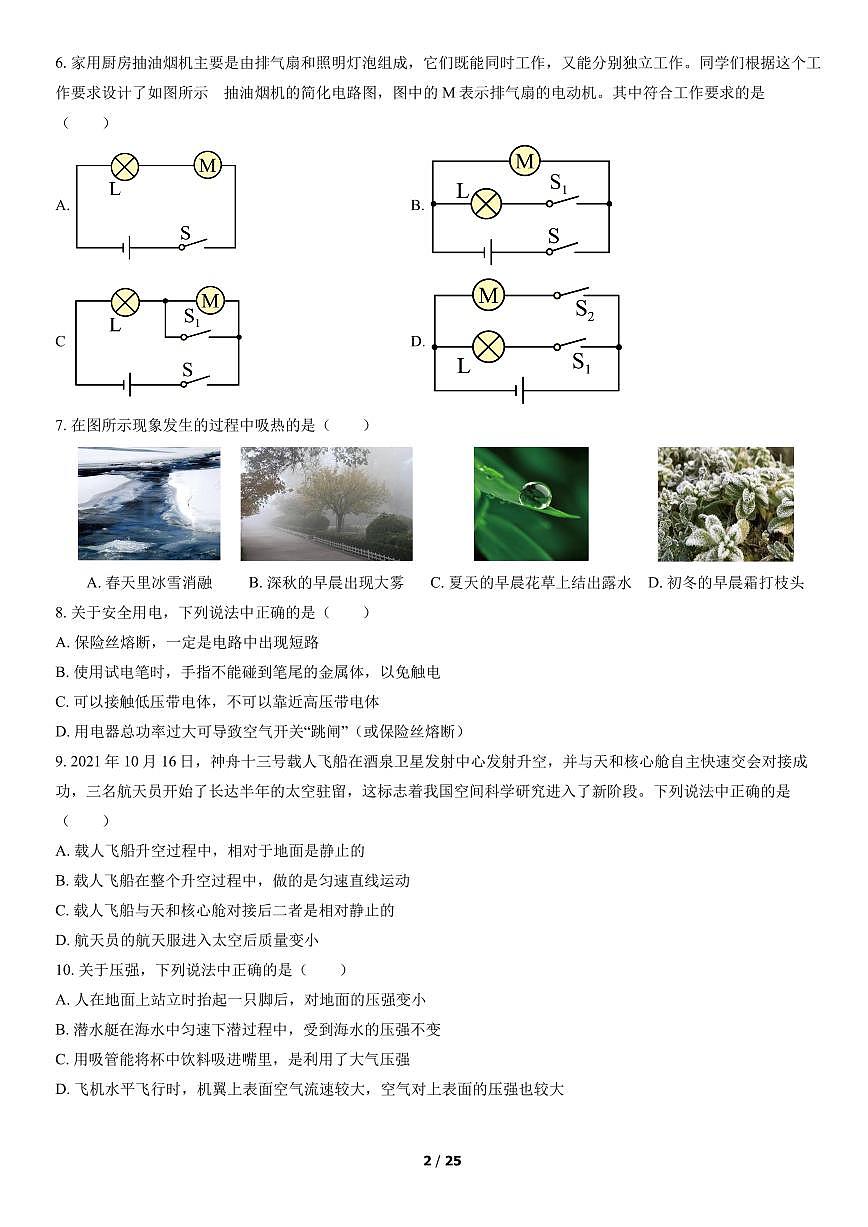 6. 家用厨房抽油烟机主要是由排气扇和照明灯泡组成，它们既能同时工作，又能分别独立工作。同学们根据这个工作要求设计了如图所示 抽油烟机的简化电路图，图中的 M 表示排气扇的电动机。其中符合工作要求的是（　　）

A. L M S

B. M L $S_1$ S

C L M $S_1$ S

D. M $S_2$ L $S_1$

7. 在图所示现象发生的过程中吸热的是（　　）

A. 春天里冰雪消融　B. 深秋的早晨出现大雾　C. 夏天的早晨花草上结出露水　D. 初冬的早晨霜打枝头

8. 关于安全用电，下列说法中正确的是（　　）

A. 保险丝熔断，一定是电路中出现短路

B. 使用试电笔时，手指不能碰到笔尾的金属体，以免触电

C. 可以接触低压带电体，不可以靠近高压带电体

D. 用电器总功率过大可导致空气开关“跳闸”（或保险丝熔断）

9. 2021 年 10 月 16 日，神舟十三号载人飞船在酒泉卫星发射中心发射升空，并与天和核心舱自主快速交会对接成功，三名航天员开始了长达半年的太空驻留，这标志着我国空间科学研究进入了新阶段。下列说法中正确的是（　　）

A. 载人飞船升空过程中，相对于地面是静止的

B. 载人飞船在整个升空过程中，做的是匀速直线运动

C. 载人飞船与天和核心舱对接后二者是相对静止的

D. 航天员的航天服进入太空后质量变小

10. 关于压强，下列说法中正确的是（　　）

A. 人在地面上站立时抬起一只脚后，对地面的压强变小

B. 潜水艇在海水中匀速下潜过程中，受到海水的压强不变

C. 用吸管能将杯中饮料吸进嘴里，是利用了大气压强

D. 飞机水平飞行时，机翼上表面空气流速较大，空气对上表面的压强也较大

2 / 25